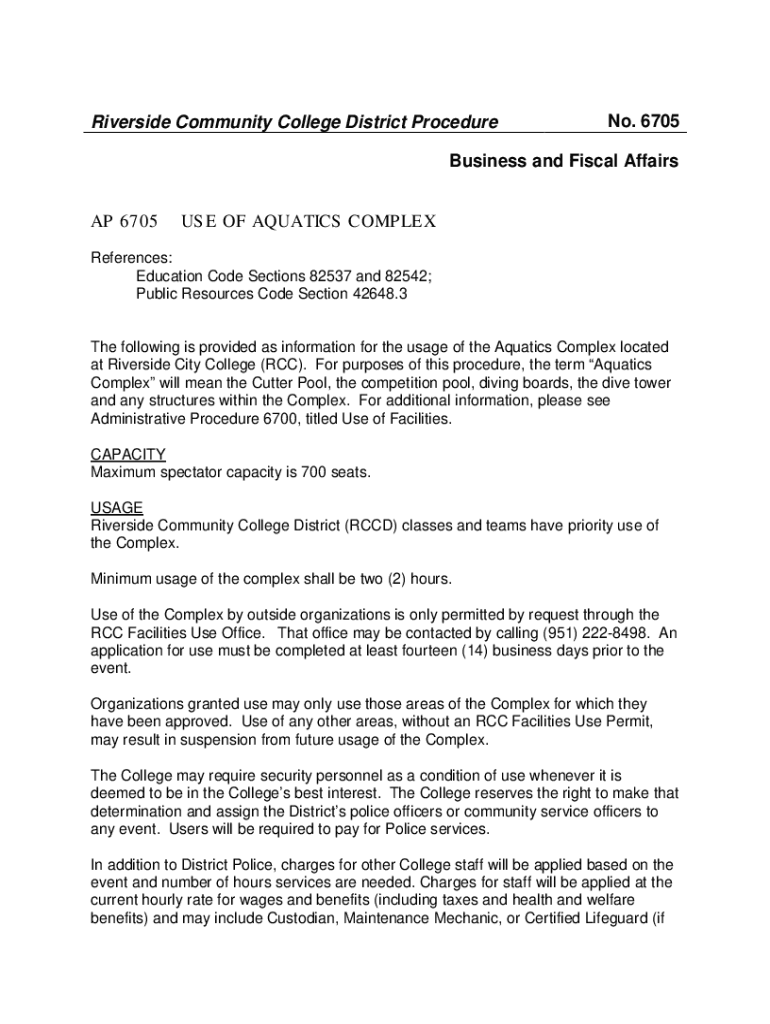 Riverside Community College District Procedure No. 6705

Business and Fiscal Affairs

AP 6705 USE OF AQUATICS COMPLEX

References:
Education Code Sections 82537 and 82542;
Public Resources Code Section 42648.3

The following is provided as information for the usage of the Aquatics Complex located at Riverside City College (RCC). For purposes of this procedure, the term “Aquatics Complex” will mean the Cutter Pool, the competition pool, diving boards, the dive tower and any structures within the Complex. For additional information, please see Administrative Procedure 6700, titled Use of Facilities.

CAPACITY
Maximum spectator capacity is 700 seats.

USAGE
Riverside Community College District (RCCD) classes and teams have priority use of the Complex.

Minimum usage of the complex shall be two (2) hours.

Use of the Complex by outside organizations is only permitted by request through the RCC Facilities Use Office. That office may be contacted by calling (951) 222-8498. An application for use must be completed at least fourteen (14) business days prior to the event.

Organizations granted use may only use those areas of the Complex for which they have been approved. Use of any other areas, without an RCC Facilities Use Permit, may result in suspension from future usage of the Complex.

The College may require security personnel as a condition of use whenever it is deemed to be in the College’s best interest. The College reserves the right to make that determination and assign the District’s police officers or community service officers to any event. Users will be required to pay for Police services.

In addition to District Police, charges for other College staff will be applied based on the event and number of hours services are needed. Charges for staff will be applied at the current hourly rate for wages and benefits (including taxes and health and welfare benefits) and may include Custodian, Maintenance Mechanic, or Certified Lifeguard (if